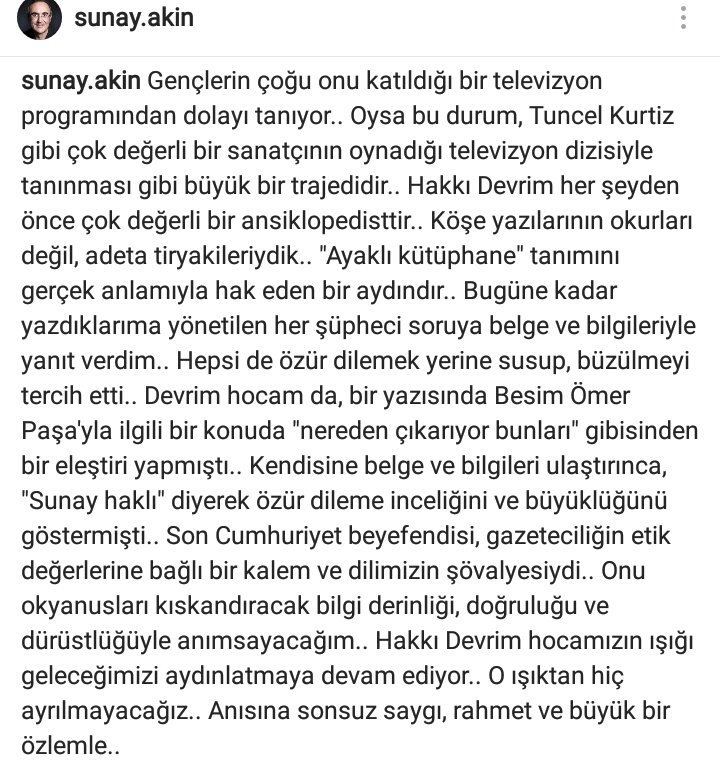 sunay.akin

sunay.akin Gençlerin çoğu onu katıldığı bir televizyon programından dolayı tanıyor.. Oysa bu durum, Tuncel Kurtiz gibi çok değerli bir sanatçının oynadığı televizyon dizisiyle tanınması gibi büyük bir trajedidir.. Hakkı Devrim her şeyden önce çok değerli bir ansiklopedisttir.. Köşe yazılarının okurları değil, adeta tiryakileriydik.. "Ayaklı kütüphane" tanımını gerçek anlamıyla hak eden bir aydındır.. Bugüne kadar yazdıklarıma yönetilen her şüpheci soruya belge ve bilgileriyle yanıt verdim.. Hepsi de özür dilemek yerine susup, büzülmeyi tercih etti.. Devrim hocam da, bir yazısında Besim Ömer Paşa'yla ilgili bir konuda "nereden çıkarıyor bunları" gibisinden bir eleştiri yapmıştı.. Kendisine belge ve bilgileri ulaştırınca, "Sunay haklı" diyerek özür dileme inceliğini ve büyüklüğünü göstermişti.. Son Cumhuriyet beyefendisi, gazeteciliğin etik değerlerine bağlı bir kalem ve dilimizin şövalyesiydi.. Onu okyanusları kıskandıracak bilgi derinliği, doğruluğu ve dürüstlüğüyle anımsayacağım.. Hakkı Devrim hocamızın ışığı geleceğimizi aydınlatmaya devam ediyor.. O ışıktan hiç ayrılmayacağız.. Anısına sonsuz saygı, rahmet ve büyük bir özlemle..